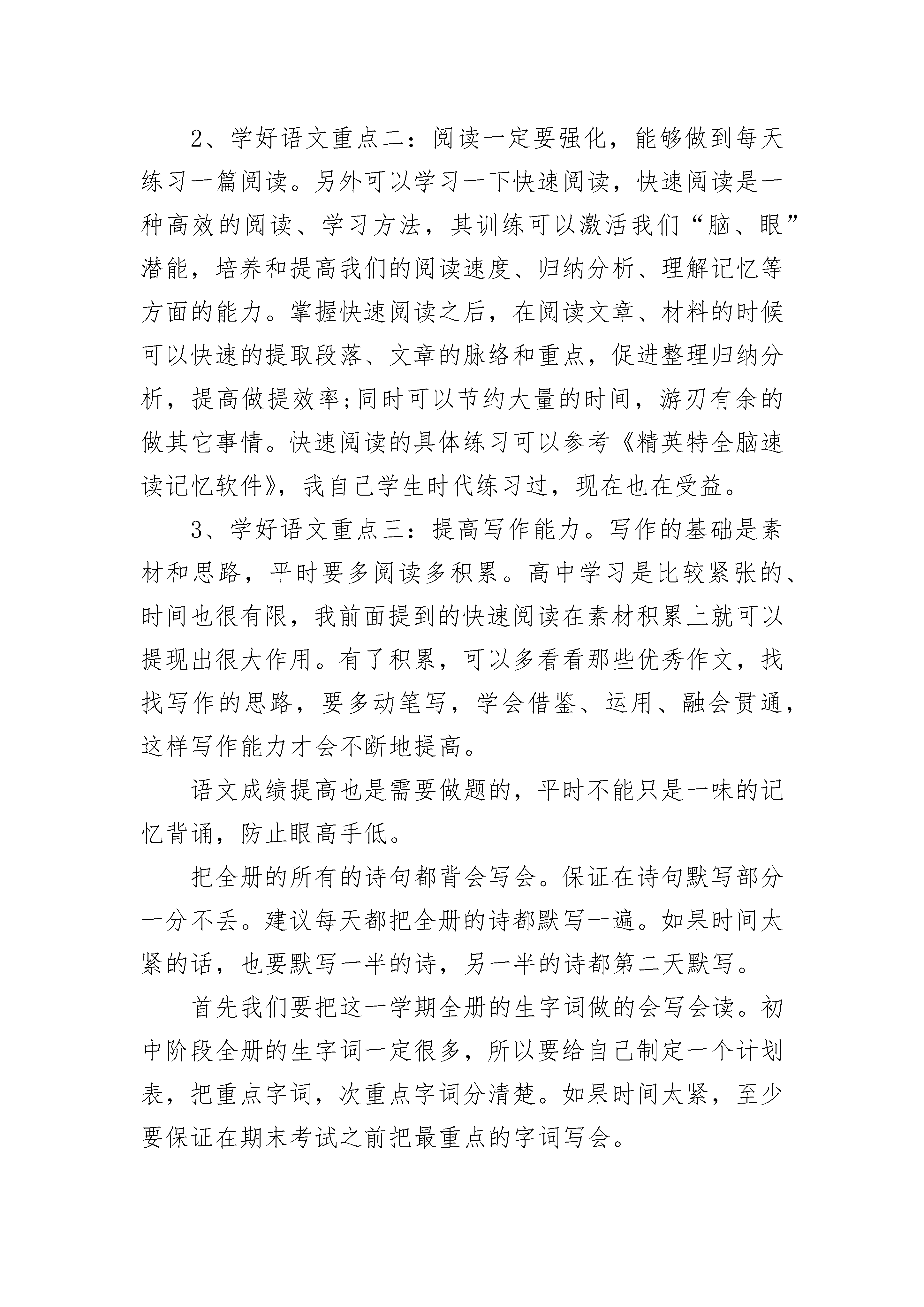 2、学好语文重点二：阅读一定要强化，能够做到每天练习一篇阅读。另外可以学习一下快速阅读，快速阅读是一种高效的阅读、学习方法，其训练可以激活我们“脑、眼”潜能，培养和提高我们的阅读速度、归纳分析、理解记忆等方面的能力。掌握快速阅读之后，在阅读文章、材料的时候可以快速的提取段落、文章的脉络和重点，促进整理归纳分析，提高做提效率;同时可以节约大量的时间，游刃有余的做其它事情。快速阅读的具体练习可以参考《精英特全脑速读记忆软件》，我自己学生时代练习过，现在也在受益。

3、学好语文重点三：提高写作能力。写作的基础是素材和思路，平时要多阅读多积累。高中学习是比较紧张的、时间也很有限，我前面提到的快速阅读在素材积累上就可以提现出很大作用。有了积累，可以多看看那些优秀作文，找找写作的思路，要多动笔写，学会借鉴、运用、融会贯通，这样写作能力才会不断地提高。

语文成绩提高也是需要做题的，平时不能只是一味的记忆背诵，防止眼高手低。

把全册的所有的诗句都背会写会。保证在诗句默写部分一分不丢。建议每天都把全册的诗都默写一遍。如果时间太紧的话，也要默写一半的诗，另一半的诗都第二天默写。

首先我们要把这一学期全册的生字词做的会写会读。初中阶段全册的生字词一定很多，所以要给自己制定一个计划表，把重点字词，次重点字词分清楚。如果时间太紧，至少要保证在期末考试之前把最重点的字词写会。